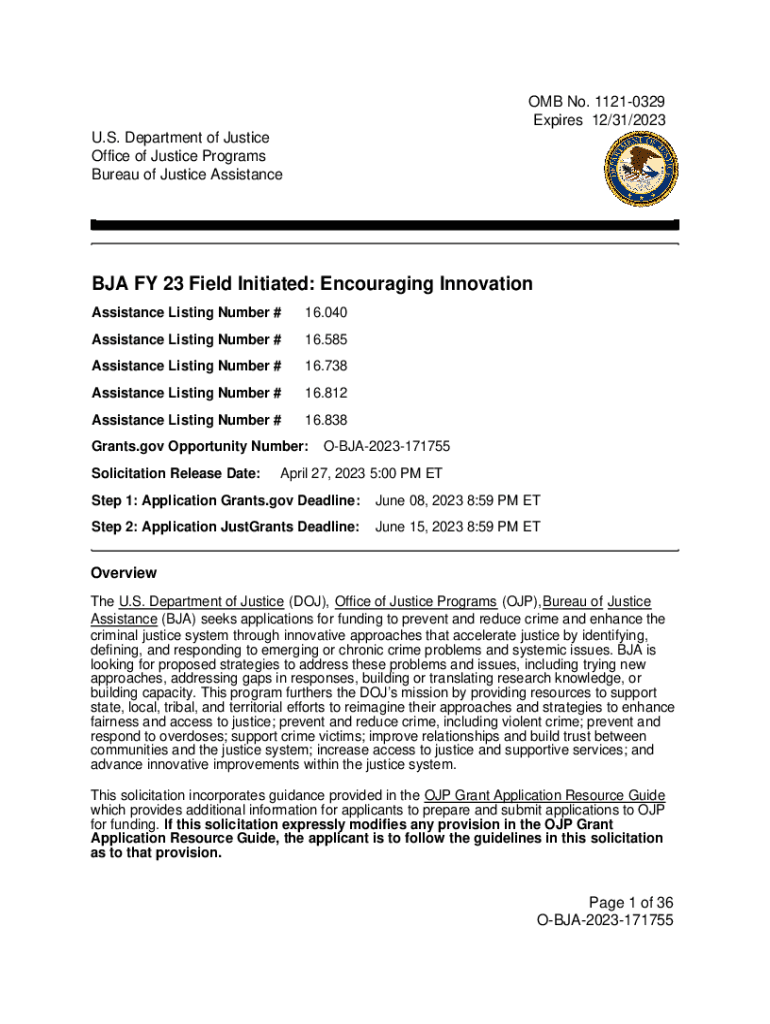 OMB No. 1121-0329
Expires 12/31/2023

U.S. Department of Justice
Office of Justice Programs
Bureau of Justice Assistance

BJA FY 23 Field Initiated: Encouraging Innovation

Assistance Listing Number # 16.040

Assistance Listing Number # 16.585

Assistance Listing Number # 16.738

Assistance Listing Number # 16.812

Assistance Listing Number # 16.838

Grants.gov Opportunity Number: O-BJA-2023-171755

Solicitation Release Date: April 27, 2023 5:00 PM ET

Step 1: Application Grants.gov Deadline: June 08, 2023 8:59 PM ET

Step 2: Application JustGrants Deadline: June 15, 2023 8:59 PM ET

Overview

The U.S. Department of Justice (DOJ), Office of Justice Programs (OJP), Bureau of Justice Assistance (BJA) seeks applications for funding to prevent and reduce crime and enhance the criminal justice system through innovative approaches that accelerate justice by identifying, defining, and responding to emerging or chronic crime problems and systemic issues. BJA is looking for proposed strategies to address these problems and issues, including trying new approaches, addressing gaps in responses, building or translating research knowledge, or building capacity. This program furthers the DOJ's mission by providing resources to support state, local, tribal, and territorial efforts to reimagine their approaches and strategies to enhance fairness and access to justice; prevent and reduce crime, including violent crime; prevent and respond to overdoses; support crime victims; improve relationships and build trust between communities and the justice system; increase access to justice and supportive services; and advance innovative improvements within the justice system.

This solicitation incorporates guidance provided in the OJP Grant Application Resource Guide which provides additional information for applicants to prepare and submit applications to OJP for funding. If this solicitation expressly modifies any provision in the OJP Grant Application Resource Guide, the applicant is to follow the guidelines in this solicitation as to that provision.

Page 1 of 36
O-BJA-2023-171755